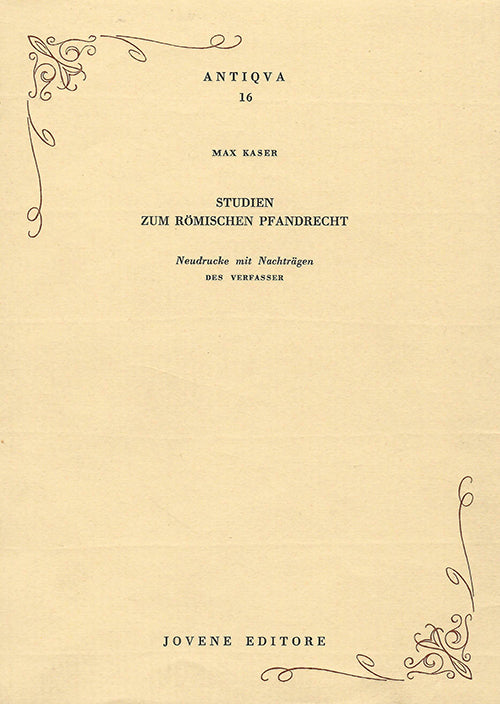 ANTIQVA
16

MAX KASER

STUDIEN
ZUM RÖMISCHEN PFANDRECHT

Neudrucke mit Nachträgen
DES VERFASSER

JOVENE EDITORE